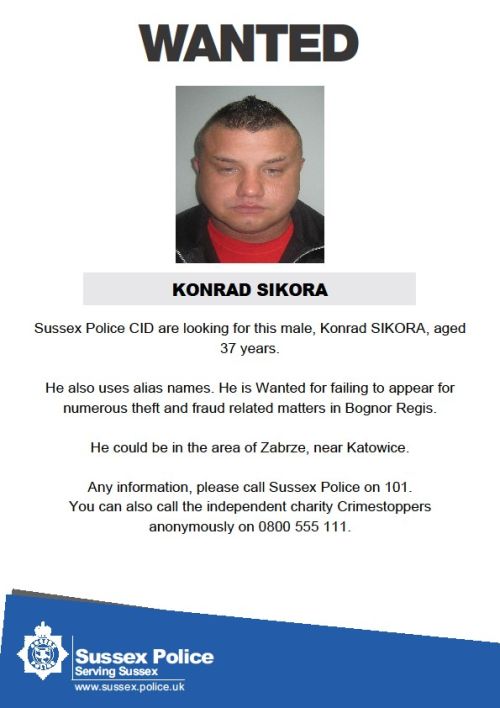 WANTED

KONRAD SIKORA

Sussex Police CID are looking for this male, Konrad SIKORA, aged 37 years.

He also uses alias names. He is Wanted for failing to appear for numerous theft and fraud related matters in Bognor Regis.

He could be in the area of Zabrze, near Katowice.

Any information, please call Sussex Police on 101.
You can also call the independent charity Crimestoppers anonymously on 0800 555 111.

Sussex Police
Serving Sussex
www.sussex.police.uk